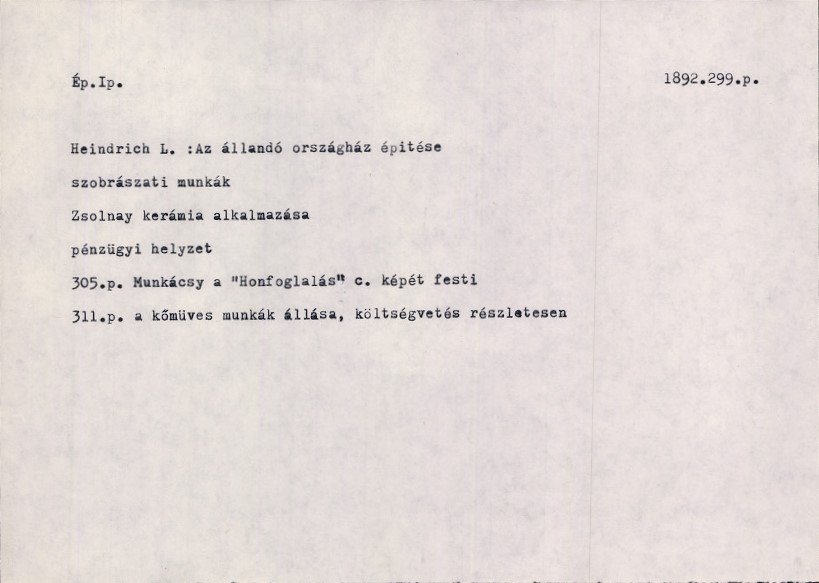 Ép.Ip.

1892.299.p.

Heindrich L. :Az állandó országház épitése

szobrászati munkák

Zsolnay kerámia alkalmazása

pénzügyi helyzet

305.p. Munkácsy a "Honfoglalás" c. képét festi

311.p. a kőmüves munkák állása, költségvetés részletesen